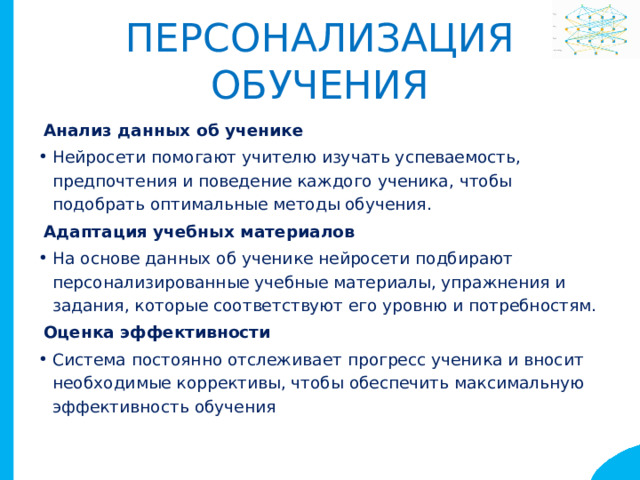 ПЕРСОНАЛИЗАЦИЯ ОБУЧЕНИЯ

Анализ данных об ученике

• Нейросети помогают учителю изучать успеваемость, предпочтения и поведение каждого ученика, чтобы подобрать оптимальные методы обучения.

Адаптация учебных материалов

• На основе данных об ученике нейросети подбирают персонализированные учебные материалы, упражнения и задания, которые соответствуют его уровню и потребностям.

Оценка эффективности

• Система постоянно отслеживает прогресс ученика и вносит необходимые коррективы, чтобы обеспечить максимальную эффективность обучения